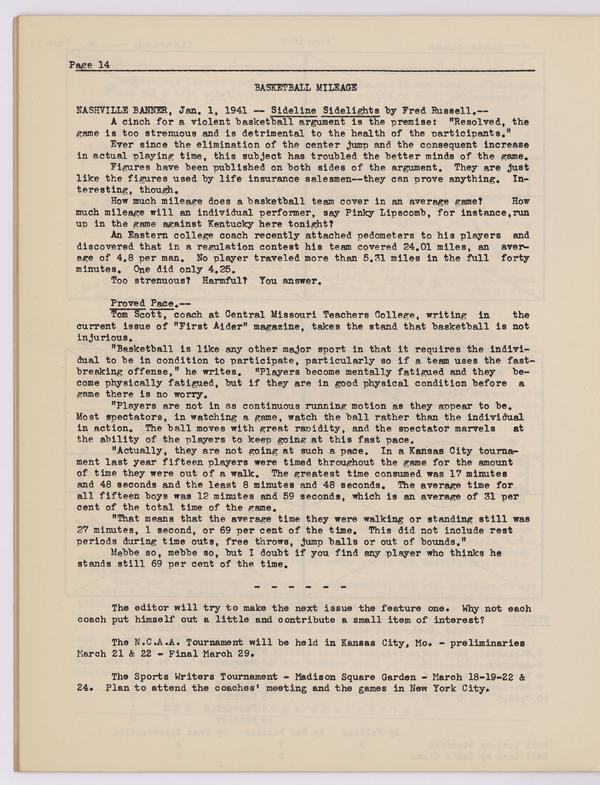 Page 14

BASKETBALL MILEAGE

NASHVILLE BANNER, Jan. 1, 1941 -- Sideline Sidelights by Fred Russell.--

A cinch for a violent basketball argument is the premise: "Resolved, the game is too strenuous and is detrimental to the health of the participants."

Ever since the elimination of the center jump and the consequent increase in actual playing time, this subject has troubled the better minds of the game.

Figures have been published on both sides of the argument. They are just like the figures used by life insurance salesmen--they can prove anything. Interesting, though.

How much mileage does a basketball team cover in an average game? How much mileage will an individual performer, say Pinky Lipscomb, for instance, run up in the game against Kentucky here tonight?

An Eastern college coach recently attached pedometers to his players and discovered that in a regulation contest his team covered 24.01 miles, an average of 4.8 per man. No player traveled more than 5.31 miles in the full forty minutes. One did only 4.25.

Too strenuous? Harmful? You answer.

Proved Pace.--

Tom Scott, coach at Central Missouri Teachers College, writing in the current issue of "First Aider" magazine, takes the stand that basketball is not injurious.

"Basketball is like any other major sport in that it requires the individual to be in condition to participate, particularly so if a team uses the fast-breaking offense," he writes. "Players become mentally fatigued and they become physically fatigued, but if they are in good physical condition before a game there is no worry.

"Players are not in as continuous running motion as they appear to be. Most spectators, in watching a game, watch the ball rather than the individual in action. The ball moves with great rapidity, and the spectator marvels at the ability of the players to keep going at this fast pace.

"Actually, they are not going at such a pace. In a Kansas City tournament last year fifteen players were timed throughout the game for the amount of time they were out of a walk. The greatest time consumed was 17 minutes and 48 seconds and the least 8 minutes and 48 seconds. The average time for all fifteen boys was 12 minutes and 59 seconds, which is an average of 31 per cent of the total time of the game.

"That means that the average time they were walking or standing still was 27 minutes, 1 second, or 69 per cent of the time. This did not include rest periods during time outs, free throws, jump balls or out of bounds."

Mebbe so, mebbe so, but I doubt if you find any player who thinks he stands still 69 per cent of the time.

- - - - - -

The editor will try to make the next issue the feature one. Why not each coach put himself out a little and contribute a small item of interest?

The N.C.A.A. Tournament will be held in Kansas City, Mo. - preliminaries March 21 & 22 - Final March 29.

The Sports Writers Tournament - Madison Square Garden - March 18-19-22 & 24. Plan to attend the coaches' meeting and the games in New York City.